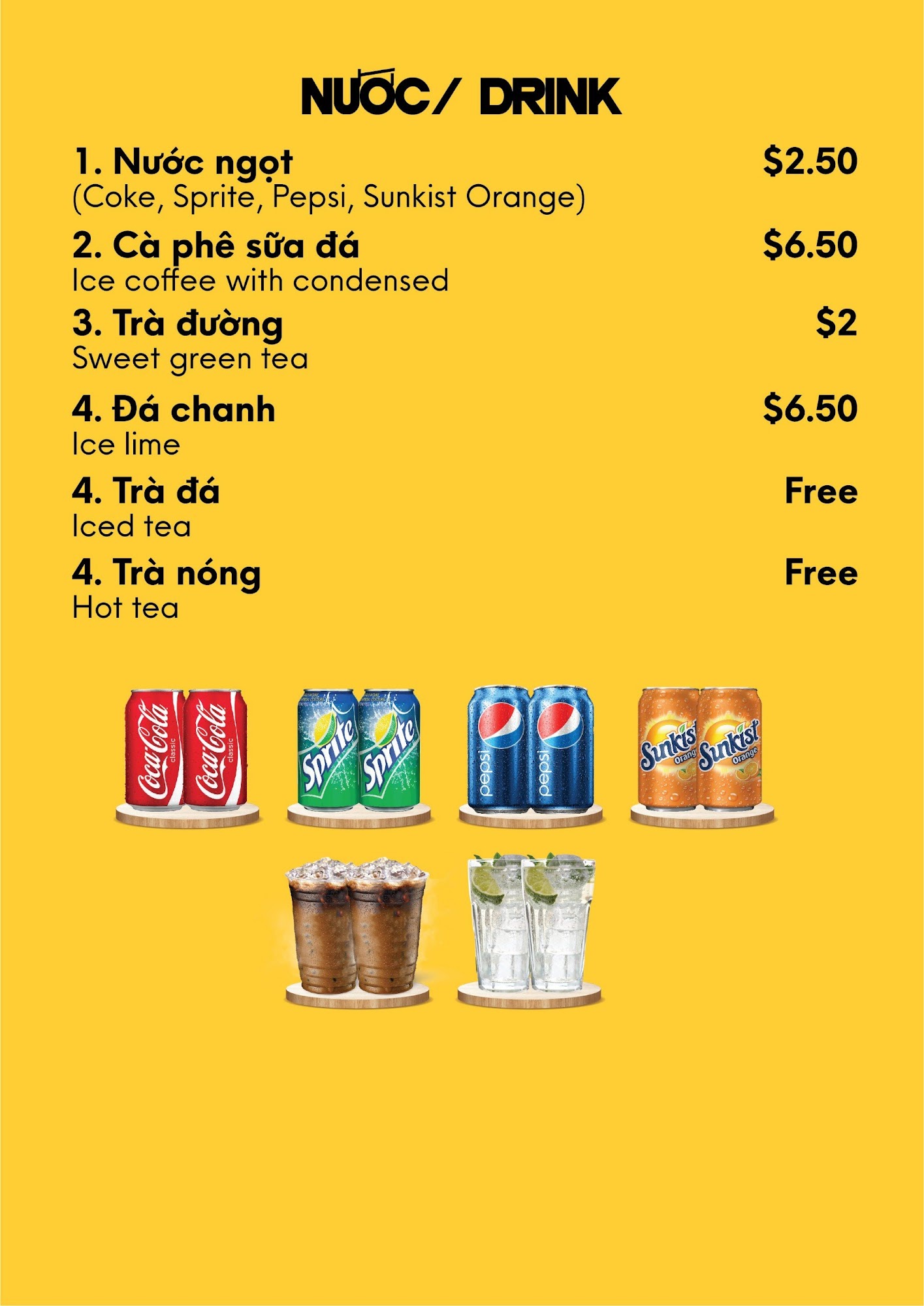 NƯỚC/ DRINK

1. Nước ngọt $2.50
(Coke, Sprite, Pepsi, Sunkist Orange)

2. Cà phê sữa đá $6.50
Ice coffee with condensed

3. Trà đường $2
Sweet green tea

4. Đá chanh $6.50
Ice lime

4. Trà đá Free
Iced tea

4. Trà nóng Free
Hot tea

Coca-Cola classic Coca-Cola classic Sprite Sprite pepsi pepsi Sunkist Orange Sunkist Orange